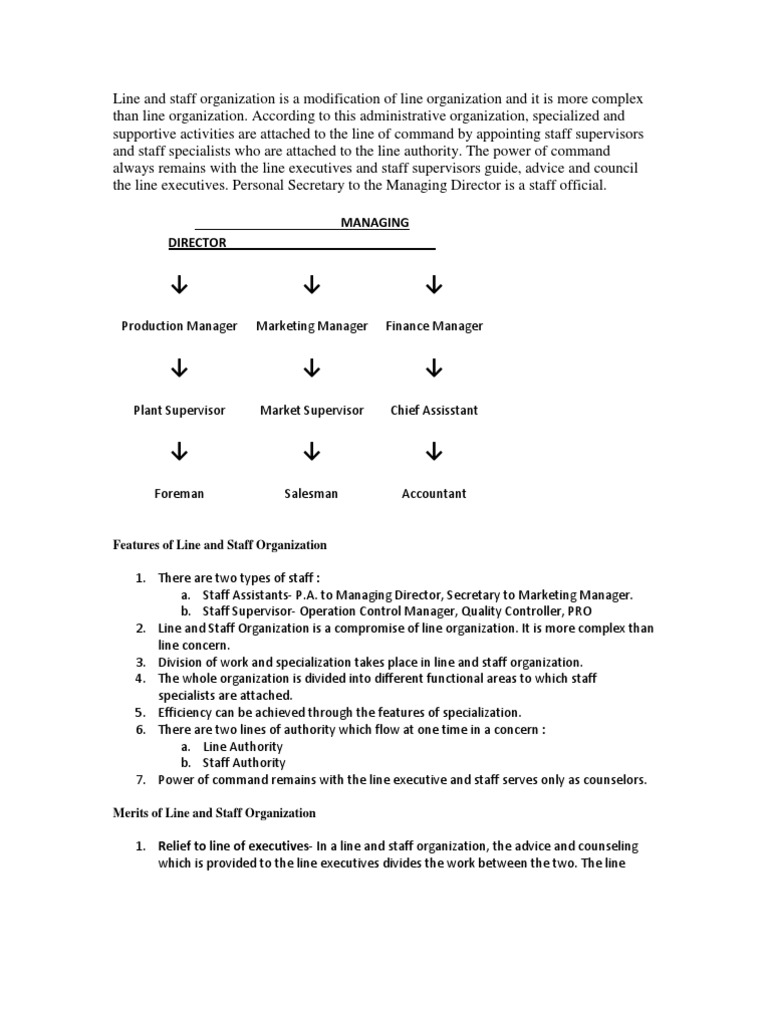 Line and staff organization is a modification of line organization and it is more complex than line organization. According to this administrative organization, specialized and supportive activities are attached to the line of command by appointing staff supervisors and staff specialists who are attached to the line authority. The power of command always remains with the line executives and staff supervisors guide, advice and council the line executives. Personal Secretary to the Managing Director is a staff official.

MANAGING DIRECTOR

↓ ↓ ↓

Production Manager Marketing Manager Finance Manager

↓ ↓ ↓

Plant Supervisor Market Supervisor Chief Assisstant

↓ ↓ ↓

Foreman Salesman Accountant

Features of Line and Staff Organization

1. There are two types of staff :
   a. Staff Assistants- P.A. to Managing Director, Secretary to Marketing Manager.
   b. Staff Supervisor- Operation Control Manager, Quality Controller, PRO
2. Line and Staff Organization is a compromise of line organization. It is more complex than line concern.
3. Division of work and specialization takes place in line and staff organization.
4. The whole organization is divided into different functional areas to which staff specialists are attached.
5. Efficiency can be achieved through the features of specialization.
6. There are two lines of authority which flow at one time in a concern :
   a. Line Authority
   b. Staff Authority
7. Power of command remains with the line executive and staff serves only as counselors.

Merits of Line and Staff Organization

1. Relief to line of executives- In a line and staff organization, the advice and counseling which is provided to the line executives divides the work between the two. The line